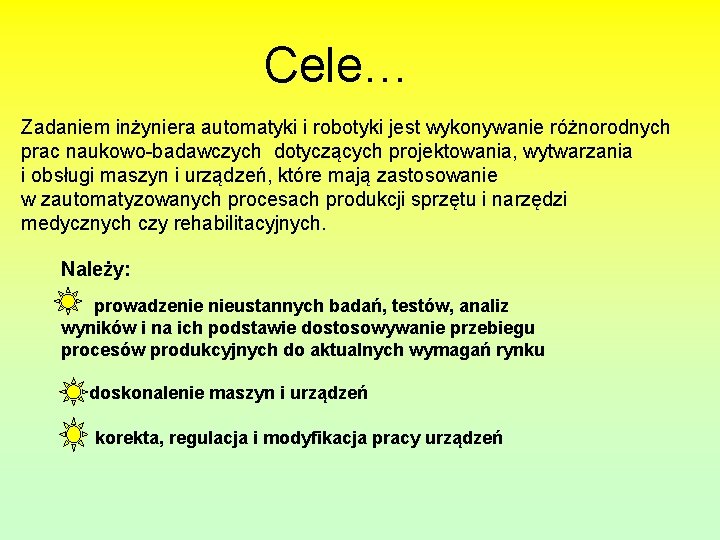 Cele…

Zadaniem inżyniera automatyki i robotyki jest wykonywanie różnorodnych prac naukowo-badawczych dotyczących projektowania, wytwarzania i obsługi maszyn i urządzeń, które mają zastosowanie w zautomatyzowanych procesach produkcji sprzętu i narzędzi medycznych czy rehabilitacyjnych.

Należy:

prowadzenie nieustannych badań, testów, analiz wyników i na ich podstawie dostosowywanie przebiegu procesów produkcyjnych do aktualnych wymagań rynku

doskonalenie maszyn i urządzeń

korekta, regulacja i modyfikacja pracy urządzeń